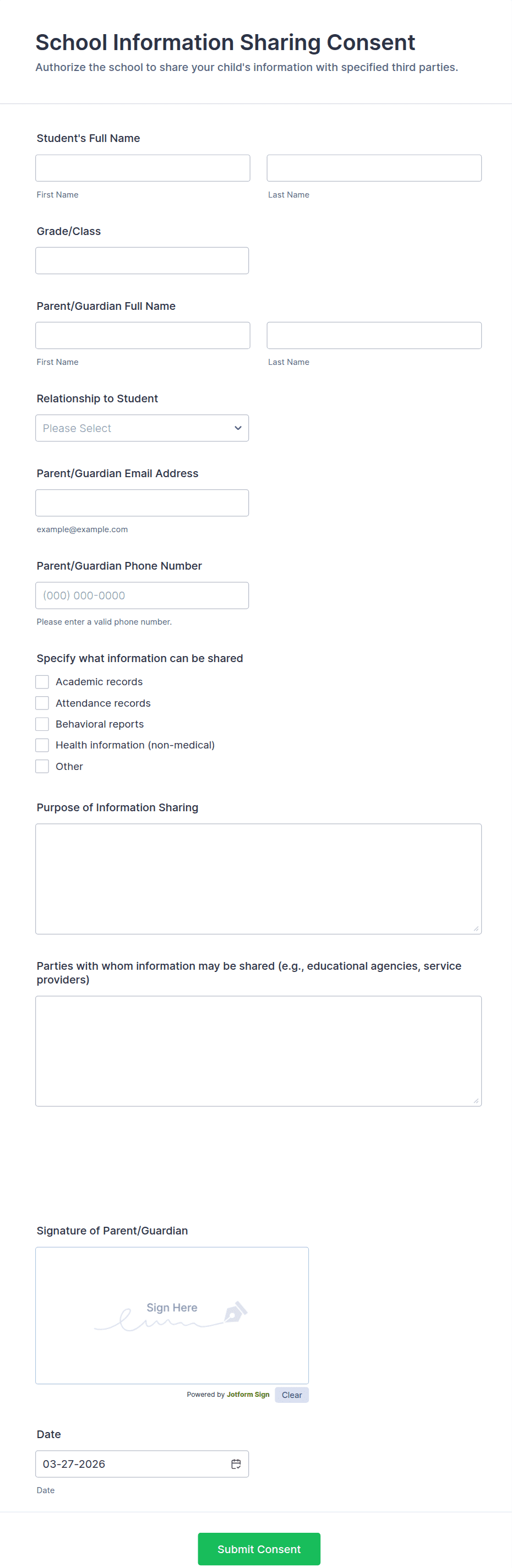 School Information Sharing Consent
Authorize the school to share your child's information with specified third parties.

Student's Full Name

First Name

Last Name

Grade/Class

Parent/Guardian Full Name

First Name

Last Name

Relationship to Student

Please Select

Parent/Guardian Email Address

example@example.com

Parent/Guardian Phone Number

(000) 000-0000

Please enter a valid phone number.

Specify what information can be shared

Academic records
Attendance records
Behavioral reports
Health information (non-medical)
Other

Purpose of Information Sharing

Parties with whom information may be shared (e.g., educational agencies, service providers)

Signature of Parent/Guardian

Sign Here

Powered by Jotform Sign Clear

Date

03-27-2026

Date

Submit Consent